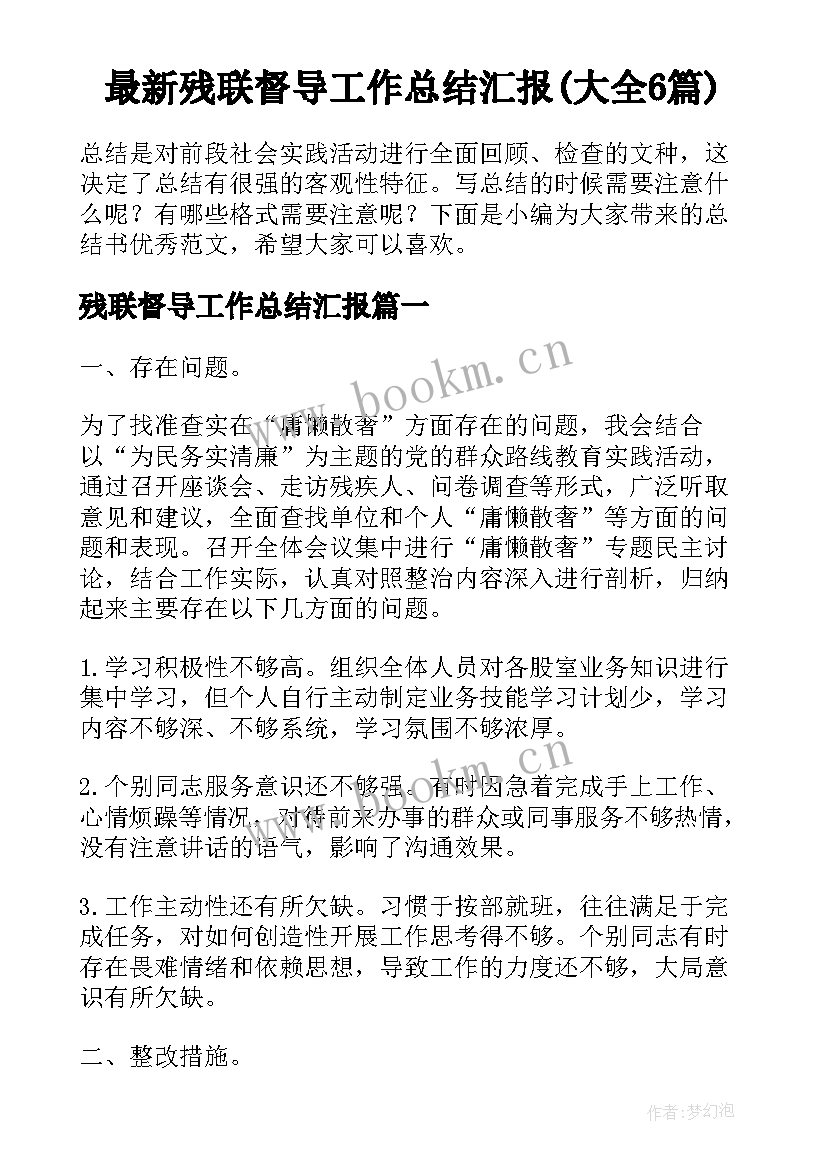 最新残联督导工作总结汇报(大全6篇)

总结是对前段社会实践活动进行全面回顾、检查的文种，这决定了总结有很强的客观性特征。写总结的时候需要注意什么呢？有哪些格式需要注意呢？下面是小编为大家带来的总结书优秀范文，希望大家可以喜欢。

残联督导工作总结汇报篇一

一、存在问题。

www.bookm.cn

为了找准查实在“庸懒散奢”方面存在的问题，我会结合以“为民务实清廉”为主题的党的群众路线教育实践活动，通过召开座谈会、走访残疾人、问卷调查等形式，广泛听取意见和建议，全面查找单位和个人“庸懒散奢”等方面的问题和表现。召开全体会议集中进行“庸懒散奢”专题民主讨论，结合工作实际，认真对照整治内容深入进行剖析，归纳起来主要存在以下几方面的问题。

1.学习积极性不够高。组织全体人员对各股室业务知识进行集中学习，但个人自行主动制定业务技能学习计划少，学习内容不够深、不够系统，学习氛围不够浓厚。

2.个别同志服务意识还不够强。有时因急着完成手上工作、心情烦躁等情况，对待前来办事的群众或同事服务不够热情，没有注意讲话的语气，影响了沟通效果。

3.工作主动性还有所欠缺。习惯于按部就班，往往满足于完成任务，对如何创造性开展工作思考得不够。个别同志有时存在畏难情绪和依赖思想，导致工作的力度还不够，大局意识有所欠缺。

二、整改措施。

作者:梦幻泡